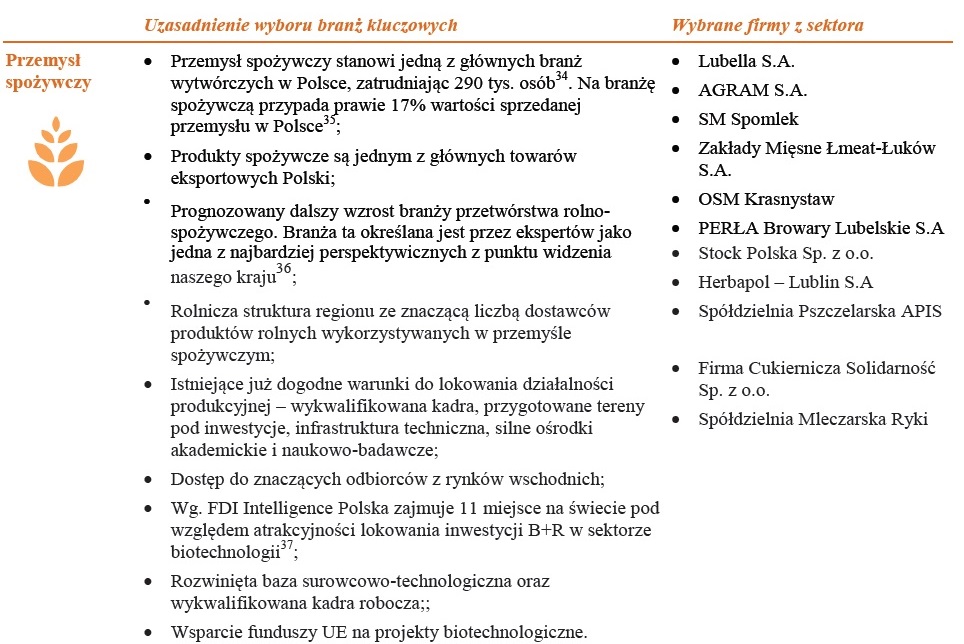 | | Uzasadnienie wyboru branż kluczowych | Wybrane firmy z sektora |
|---|---|---|
| Przemysł spożywczy | • Przemysł spożywczy stanowi jedną z głównych branż wytwórczych w Polsce, zatrudniając 290 tys. osób$^{34}$. Na branżę spożywczą przypada prawie 17% wartości sprzedanej przemysłu w Polsce$^{35}$; • Produkty spożywcze są jednym z głównych towarów eksportowych Polski; • Prognozowany dalszy wzrost branży przetwórstwa rolno-spożywczego. Branża ta określana jest przez ekspertów jako jedna z najbardziej perspektywicznych z punktu widzenia naszego kraju$^{36}$; • Rolnicza struktura regionu ze znaczącą liczbą dostawców produktów rolnych wykorzystywanych w przemyśle spożywczym; • Istniejące już dogodne warunki do lokowania działalności produkcyjnej – wykwalifikowana kadra, przygotowane tereny pod inwestycje, infrastruktura techniczna, silne ośrodki akademickie i naukowo-badawcze; • Dostęp do znaczących odbiorców z rynków wschodnich; • Wg. FDI Intelligence Polska zajmuje 11 miejsce na świecie pod względem atrakcyjności lokowania inwestycji B+R w sektorze biotechnologii$^{37}$; • Rozwinięta baza surowcowo-technologiczna oraz wykwalifikowana kadra robocza;; • Wsparcie funduszy UE na projekty biotechnologiczne. | • Lubella S.A. • AGRAM S.A. • SM Spomlek • Zakłady Mięsne Łmeat-Łuków S.A. • OSM Krasnystaw • PERŁA Browary Lubelskie S.A • Stock Polska Sp. z o.o. • Herbapol – Lublin S.A • Spółdzielnia Pszczelarska APIS • Firma Cukiernicza Solidarność Sp. z o.o. • Spółdzielnia Mleczarska Ryki |